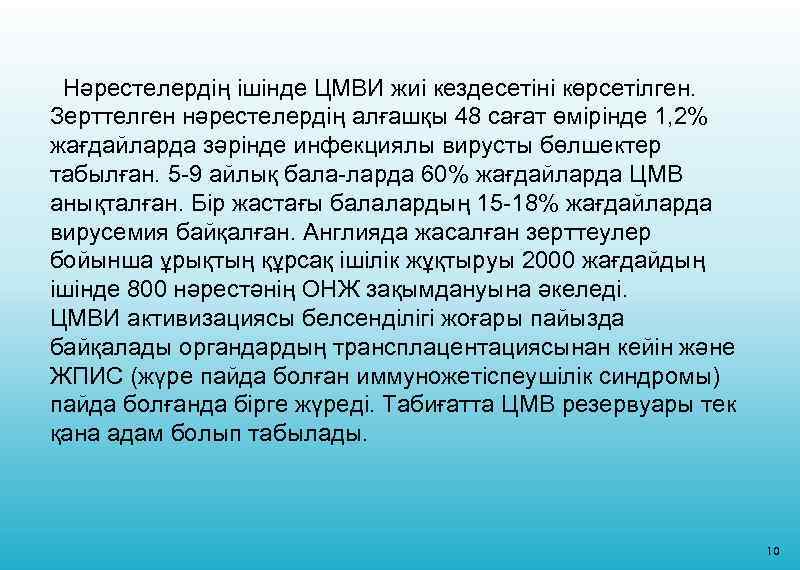 Нәрестелердің ішінде ЦМВИ жиі кездесетіні көрсетілген. Зерттелген нәрестелердің алғашқы 48 сағат өмірінде 1,2% жағдайларда зәрінде инфекциялы вирусты бөлшектер табылған. 5-9 айлық бала-ларда 60% жағдайларда ЦМВ анықталған. Бір жастағы балалардың 15-18% жағдайларда вирусемия байқалған. Англияда жасалған зерттеулер бойынша ұрықтың құрсақ ішілік жұқтыруы 2000 жағдайдың ішінде 800 нәрестәнің ОНЖ зақымдануына әкеледі.
ЦМВИ активизациясы белсенділігі жоғары пайызда байқалады органдардың трансплацентациясынан кейін және ЖПИС (жүре пайда болған иммуножетіспеушілік синдромы) пайда болғанда бірге жүреді. Табиғатта ЦМВ резервуары тек қана адам болып табылады.

10